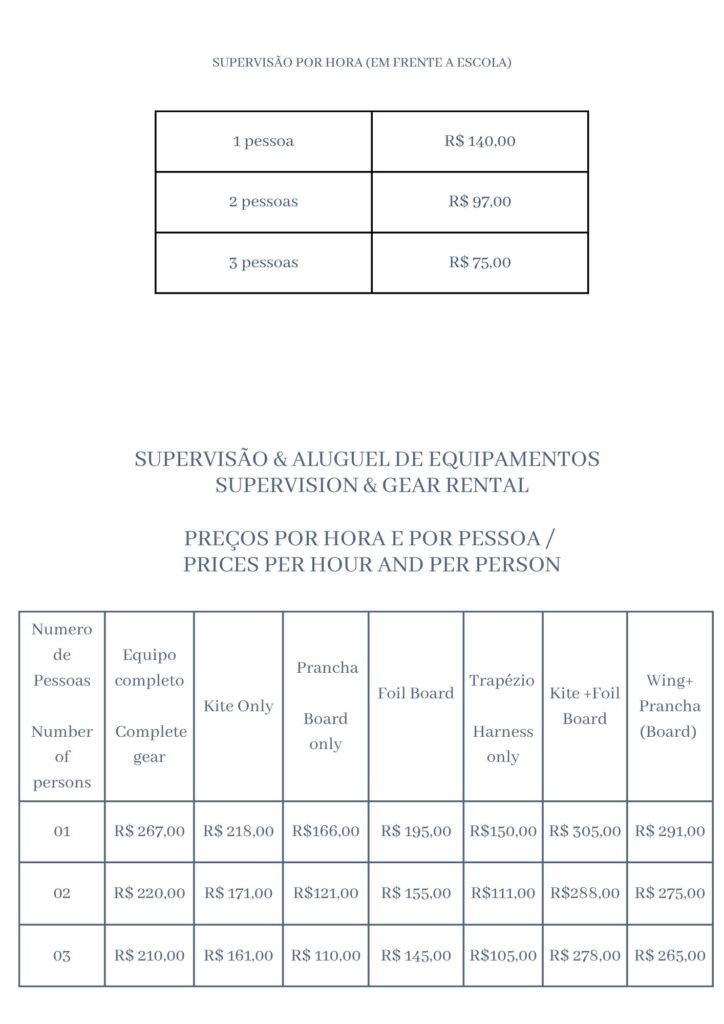 SUPERVISÃO POR HORA (EM FRENTE A ESCOLA)

| 1 pessoa | R$ 140,00 |
|---|---|
| 2 pessoas | R$ 97,00 |
| 3 pessoas | R$ 75,00 |

SUPERVISÃO & ALUGUEL DE EQUIPAMENTOS
SUPERVISION & GEAR RENTAL

PREÇOS POR HORA E POR PESSOA /
PRICES PER HOUR AND PER PERSON

| Numero de Pessoas Number of persons | Equipo completo Complete gear | Kite Only | Prancha Board only | Foil Board | Trapézio Harness only | Kite +Foil Board | Wing+ Prancha (Board) |
|---|---|---|---|---|---|---|---|
| 01 | R$ 267,00 | R$ 218,00 | R$166,00 | R$ 195,00 | R$150,00 | R$ 305,00 | R$ 291,00 |
| 02 | R$ 220,00 | R$ 171,00 | R$121,00 | R$ 155,00 | R$111,00 | R$288,00 | R$ 275,00 |
| 03 | R$ 210,00 | R$ 161,00 | R$ 110,00 | R$ 145,00 | R$105,00 | R$ 278,00 | R$ 265,00 |